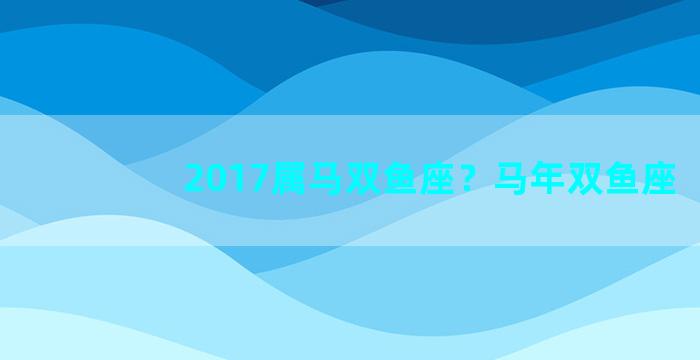 2017属马双鱼座？马年双鱼座